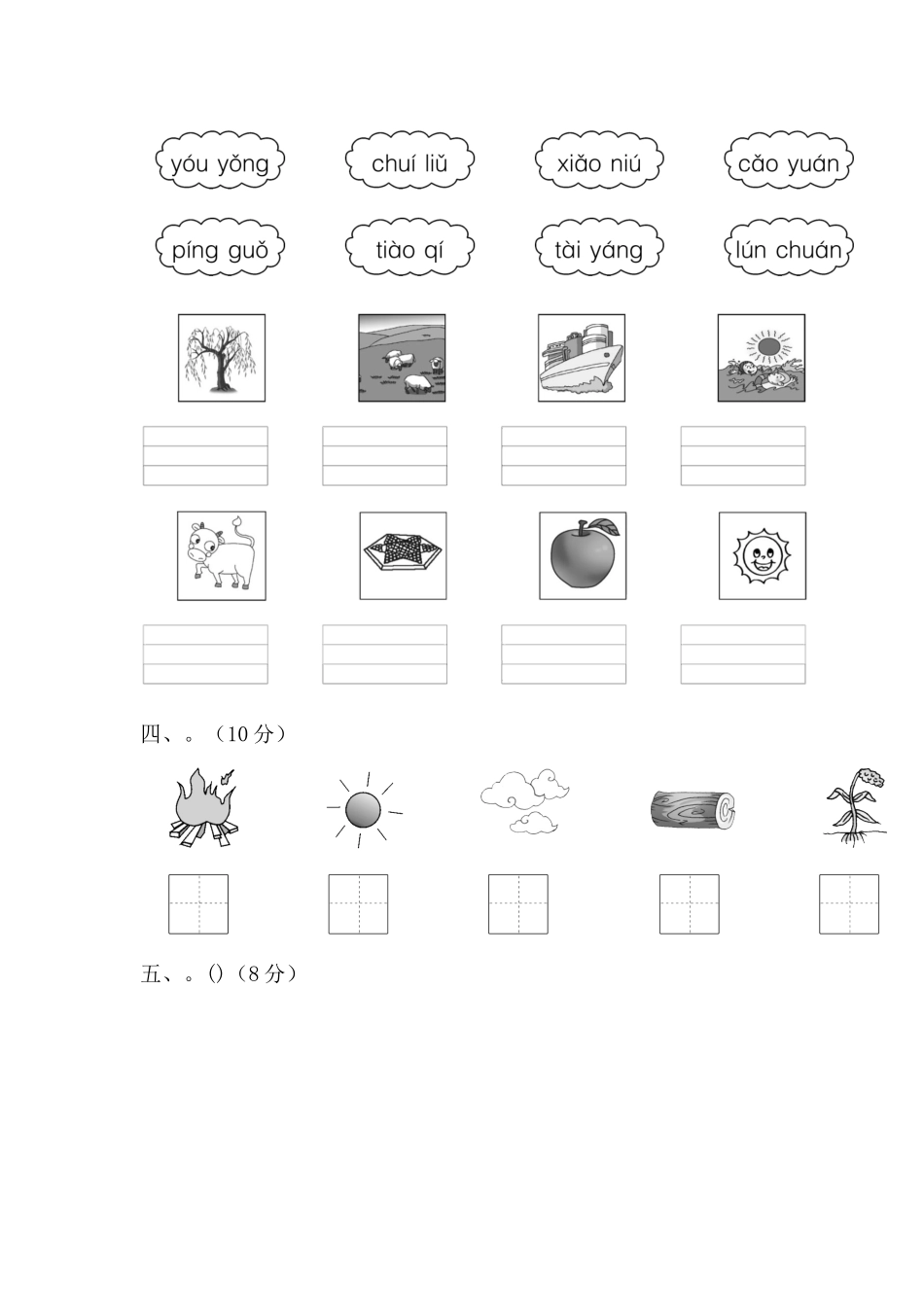 yóu yǒng chuí liǔ xiǎo niú cǎo yuán

píng guǒ tiào qí tài yáng lún chuán

四、。（10分）

五、。()（8分）